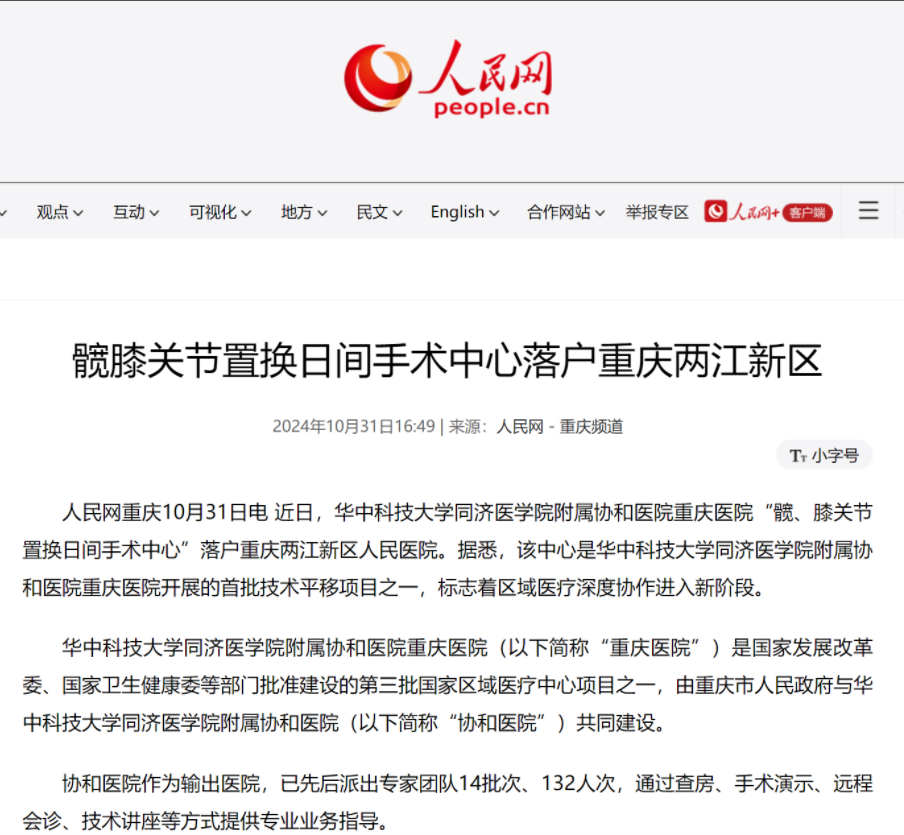 人民网
people.cn

观点 互动 可视化 地方 民文 English 合作网站 举报专区 人民网+ 客户端

髋膝关节置换日间手术中心落户重庆两江新区

2024年10月31日16:49 | 来源：人民网－重庆频道

小字号

人民网重庆10月31日电 近日，华中科技大学同济医学院附属协和医院重庆医院“髋、膝关节置换日间手术中心”落户重庆两江新区人民医院。据悉，该中心是华中科技大学同济医学院附属协和医院重庆医院开展的首批技术平移项目之一，标志着区域医疗深度协作进入新阶段。

华中科技大学同济医学院附属协和医院重庆医院（以下简称“重庆医院”）是国家发展改革委、国家卫生健康委等部门批准建设的第三批国家区域医疗中心项目之一，由重庆市人民政府与华中科技大学同济医学院附属协和医院（以下简称“协和医院”）共同建设。

协和医院作为输出医院，已先后派出专家团队14批次、132人次，通过查房、手术演示、远程会诊、技术讲座等方式提供专业业务指导。